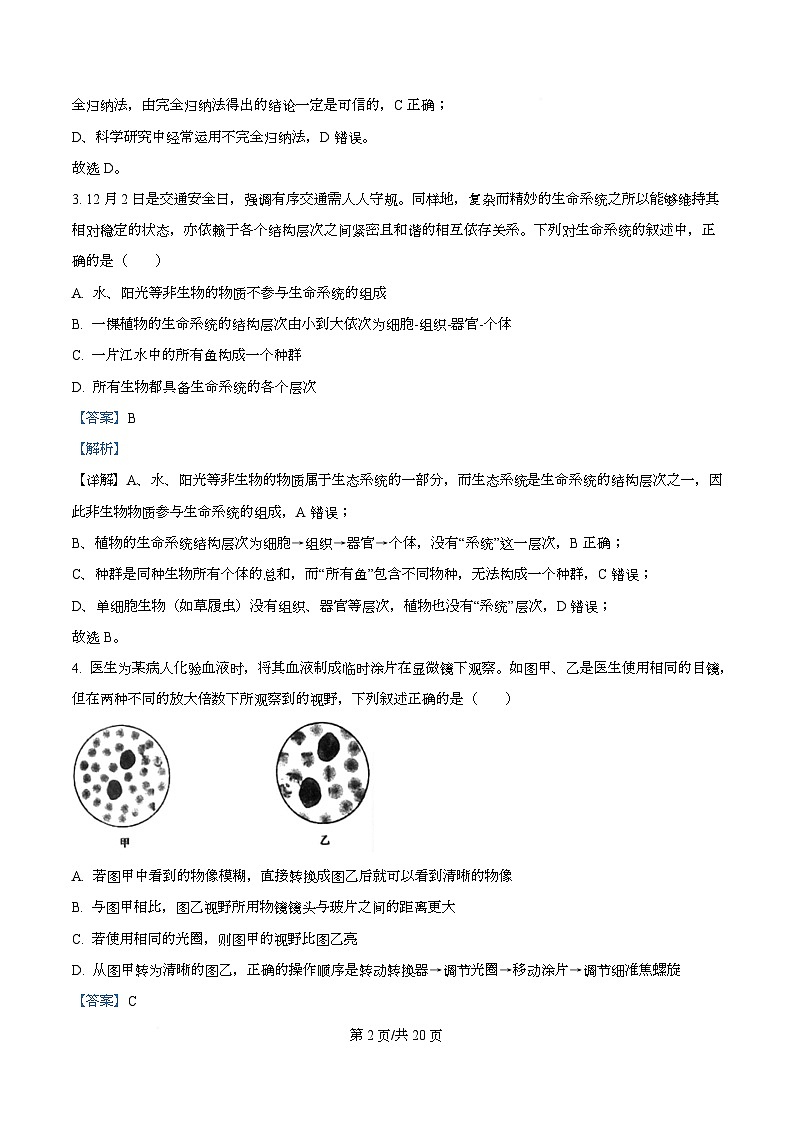 全归纳法，由完全归纳法得出的结论一定是可信的，C 正确；

D、科学研究中经常运用不完全归纳法，D 错误。

故选 D。

3. 12 月 2 日是交通安全日，强调有序交通需人人守规。同样地，复杂而精妙的生命系统之所以能够维持其相对稳定的状态，亦依赖于各个结构层次之间紧密且和谐的相互依存关系。下列对生命系统的叙述中，正确的是（　　）

A. 水、阳光等非生物的物质不参与生命系统的组成

B. 一棵植物的生命系统的结构层次由小到大依次为细胞-组织-器官-个体

C. 一片江水中的所有鱼构成一个种群

D. 所有生物都具备生命系统的各个层次

【答案】B

【解析】

【详解】A、水、阳光等非生物的物质属于生态系统的一部分，而生态系统是生命系统的结构层次之一，因此非生物物质参与生命系统的组成，A 错误；

B、植物的生命系统结构层次为细胞→组织→器官→个体，没有“系统”这一层次，B 正确；

C、种群是同种生物所有个体的总和，而“所有鱼”包含不同物种，无法构成一个种群，C 错误；

D、单细胞生物（如草履虫）没有组织、器官等层次，植物也没有“系统”层次，D 错误；

故选 B。

4. 医生为某病人化验血液时，将其血液制成临时涂片在显微镜下观察。如图甲、乙是医生使用相同的目镜，但在两种不同的放大倍数下所观察到的视野，下列叙述正确的是（　　）

甲

乙

A. 若图甲中看到的物像模糊，直接转换成图乙后就可以看到清晰的物像

B. 与图甲相比，图乙视野所用物镜镜头与玻片之间的距离更大

C. 若使用相同的光圈，则图甲的视野比图乙亮

D. 从图甲转为清晰的图乙，正确的操作顺序是转动转换器→调节光圈→移动涂片→调节细准焦螺旋

【答案】C

第 2 页/共 20 页